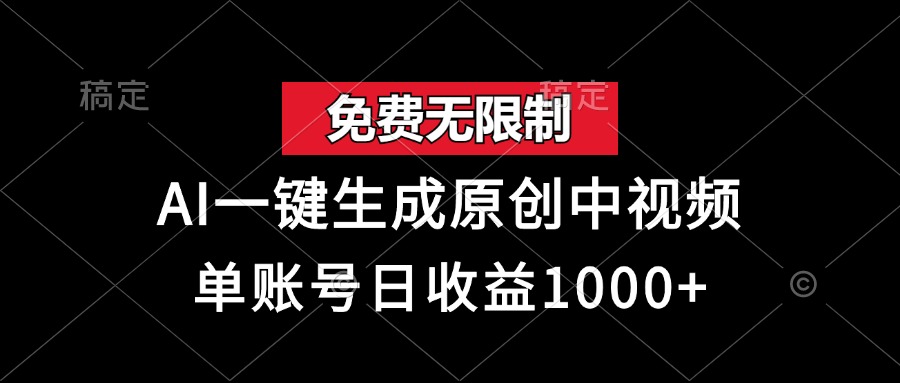 稿定

稿定

免费无限制

AI一键生成原创中视频

单账号日收益1000+

©